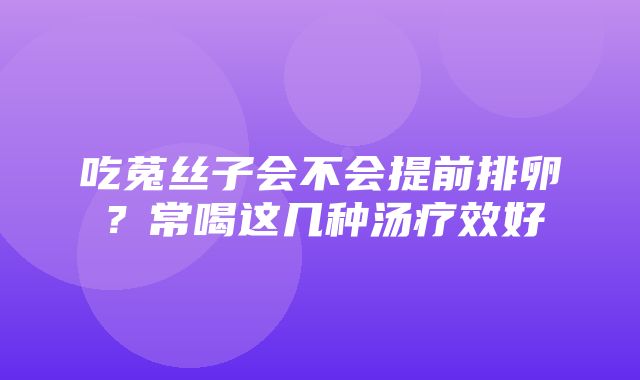 吃菟丝子会不会提前排卵？常喝这几种汤疗效好